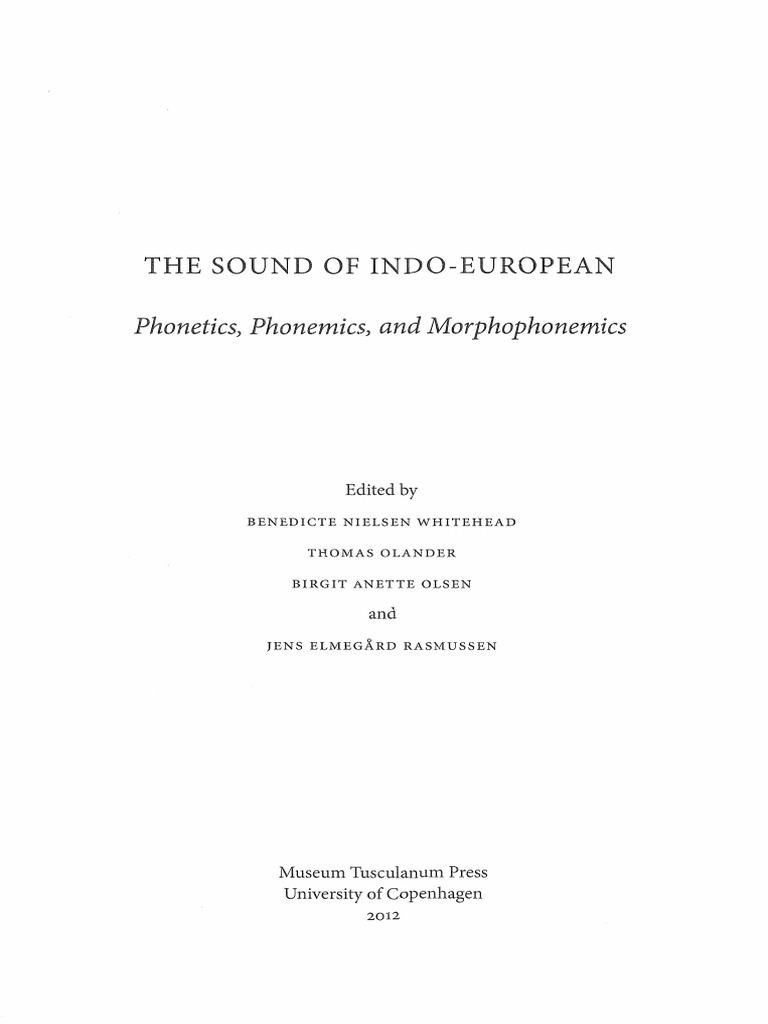 THE SOUND OF INDO-EUROPEAN

Phonetics, Phonemics, and Morphophonemics

Edited by

BENEDICTE NIELSEN WHITEHEAD

THOMAS OLANDER

BIRGIT ANETTE OLSEN

and

JENS ELMEGÅRD RASMUSSEN

Museum Tusculanum Press
University of Copenhagen
2012